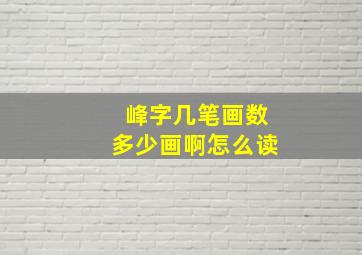 峰字几笔画数
多少画啊怎么读